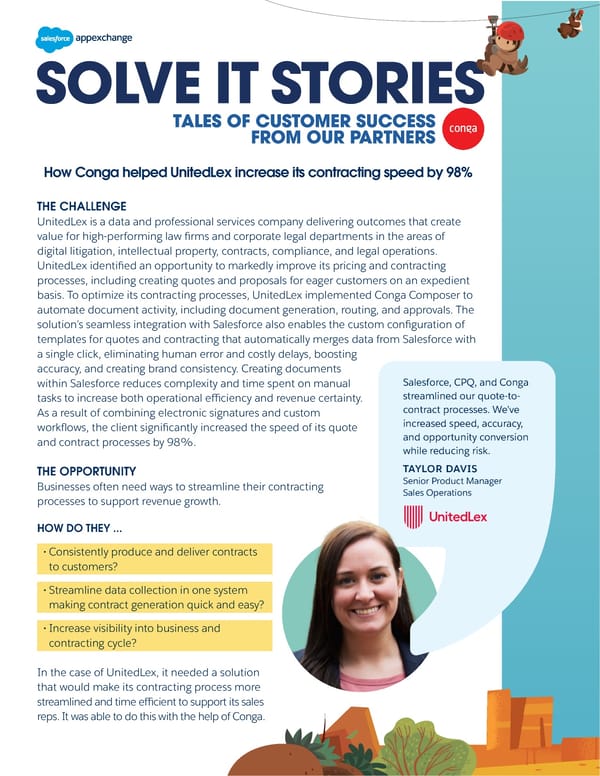 salesforce appexchange

SOLVE IT STORIES

TALES OF CUSTOMER SUCCESS FROM OUR PARTNERS

conga

How Conga helped UnitedLex increase its contracting speed by 98%

THE CHALLENGE
UnitedLex is a data and professional services company delivering outcomes that create value for high-performing law firms and corporate legal departments in the areas of digital litigation, intellectual property, contracts, compliance, and legal operations. UnitedLex identified an opportunity to markedly improve its pricing and contracting processes, including creating quotes and proposals for eager customers on an expedient basis. To optimize its contracting processes, UnitedLex implemented Conga Composer to automate document activity, including document generation, routing, and approvals. The solution's seamless integration with Salesforce also enables the custom configuration of templates for quotes and contracting that automatically merges data from Salesforce with a single click, eliminating human error and costly delays, boosting accuracy, and creating brand consistency. Creating documents within Salesforce reduces complexity and time spent on manual tasks to increase both operational efficiency and revenue certainty. As a result of combining electronic signatures and custom workflows, the client significantly increased the speed of its quote and contract processes by 98%.

THE OPPORTUNITY
Businesses often need ways to streamline their contracting processes to support revenue growth.

HOW DO THEY ...

· Consistently produce and deliver contracts to customers?

· Streamline data collection in one system making contract generation quick and easy?

· Increase visibility into business and contracting cycle?

In the case of UnitedLex, it needed a solution that would make its contracting process more streamlined and time efficient to support its sales reps. It was able to do this with the help of Conga.

Salesforce, CPQ, and Conga streamlined our quote-to-contract processes. We've increased speed, accuracy, and opportunity conversion while reducing risk.

TAYLOR DAVIS
Senior Product Manager
Sales Operations

UnitedLex